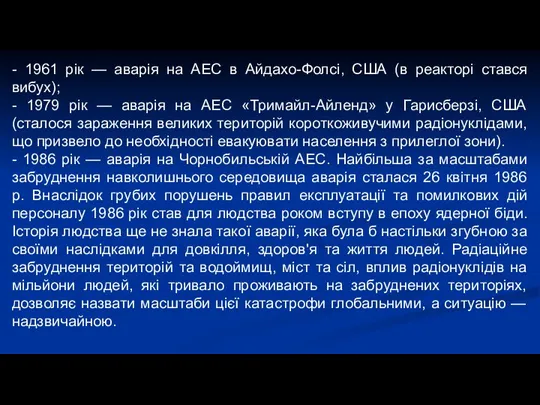 - 1961 рік — аварія на АЕС в Айдахо-Фолсі, США (в реакторі стався вибух);
- 1979 рік — аварія на АЕС «Тримайл-Айленд» у Гарисберзі, США (сталося зараження великих територій короткоживучими радіонуклідами, що призвело до необхідності евакуювати населення з прилеглої зони).
- 1986 рік — аварія на Чорнобильській АЕС. Найбільша за масштабами забруднення навколишнього середовища аварія сталася 26 квітня 1986 р. Внаслідок грубих порушень правил експлуатації та помилкових дій персоналу 1986 рік став для людства роком вступу в епоху ядерної біди. Історія людства ще не знала такої аварії, яка була б настільки згубною за своїми наслідками для довкілля, здоров'я та життя людей. Радіаційне забруднення територій та водоймищ, міст та сіл, вплив радіонуклідів на мільйони людей, які тривало проживають на забруднених територіях, дозволяє назвати масштаби цієї катастрофи глобальними, а ситуацію — надзвичайною.